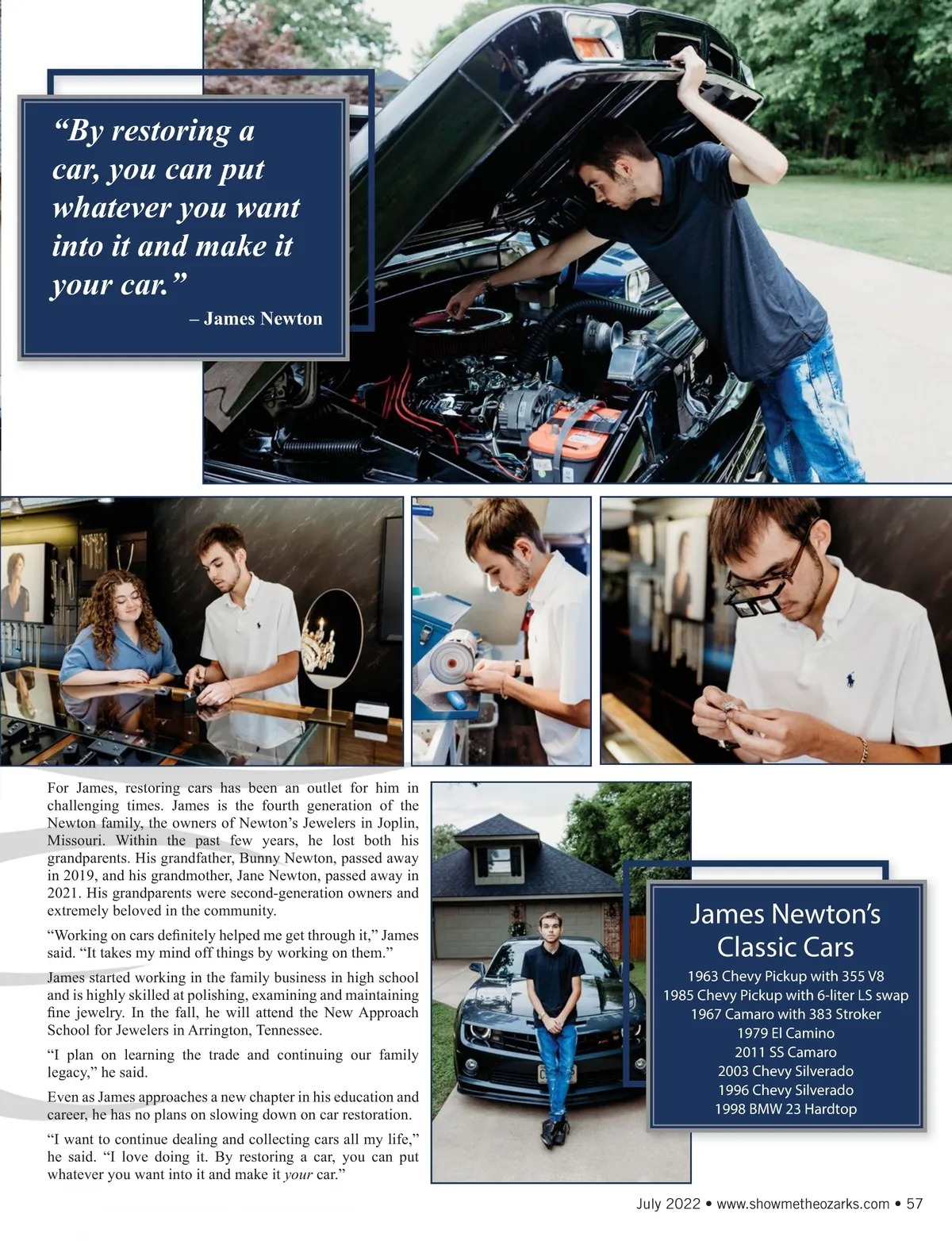 “By restoring a car, you can put whatever you want into it and make it your car.”
– James Newton

For James, restoring cars has been an outlet for him in challenging times. James is the fourth generation of the Newton family, the owners of Newton’s Jewelers in Joplin, Missouri. Within the past few years, he lost both his grandparents. His grandfather, Bunny Newton, passed away in 2019, and his grandmother, Jane Newton, passed away in 2021. His grandparents were second-generation owners and extremely beloved in the community.

“Working on cars definitely helped me get through it,” James said. “It takes my mind off things by working on them.”

James started working in the family business in high school and is highly skilled at polishing, examining and maintaining fine jewelry. In the fall, he will attend the New Approach School for Jewelers in Arrington, Tennessee.

“I plan on learning the trade and continuing our family legacy,” he said.

Even as James approaches a new chapter in his education and career, he has no plans on slowing down on car restoration.

“I want to continue dealing and collecting cars all my life,” he said. “I love doing it. By restoring a car, you can put whatever you want into it and make it your car.”

James Newton’s Classic Cars
1963 Chevy Pickup with 355 V8
1985 Chevy Pickup with 6-liter LS swap
1967 Camaro with 383 Stroker
1979 El Camino
2011 SS Camaro
2003 Chevy Silverado
1996 Chevy Silverado
1998 BMW 23 Hardtop

July 2022 • www.showmetheozarks.com • 57